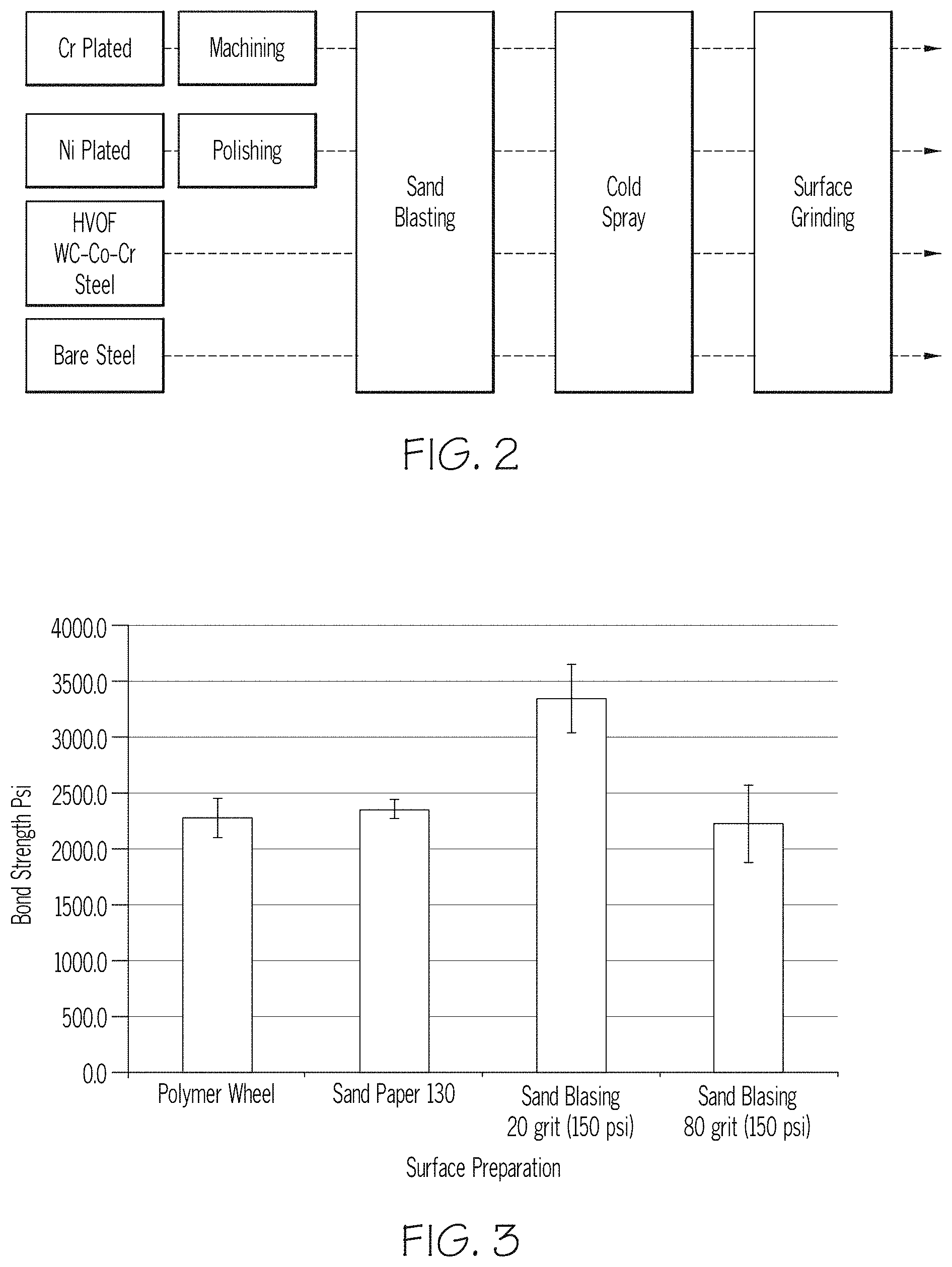 Cr Plated

Machining

Ni Plated

Polishing

HVOF WC-Co-Cr Steel

Bare Steel

Sand Blasting

Cold Spray

Surface Grinding

FIG. 2

Bond Strength Psi

4000.0
3500.0
3000.0
2500.0
2000.0
1500.0
1000.0
500.0
0.0

Polymer Wheel

Sand Paper 130

Sand Blasing 20 grit (150 psi)

Sand Blasing 80 grit (150 psi)

Surface Preparation

FIG. 3